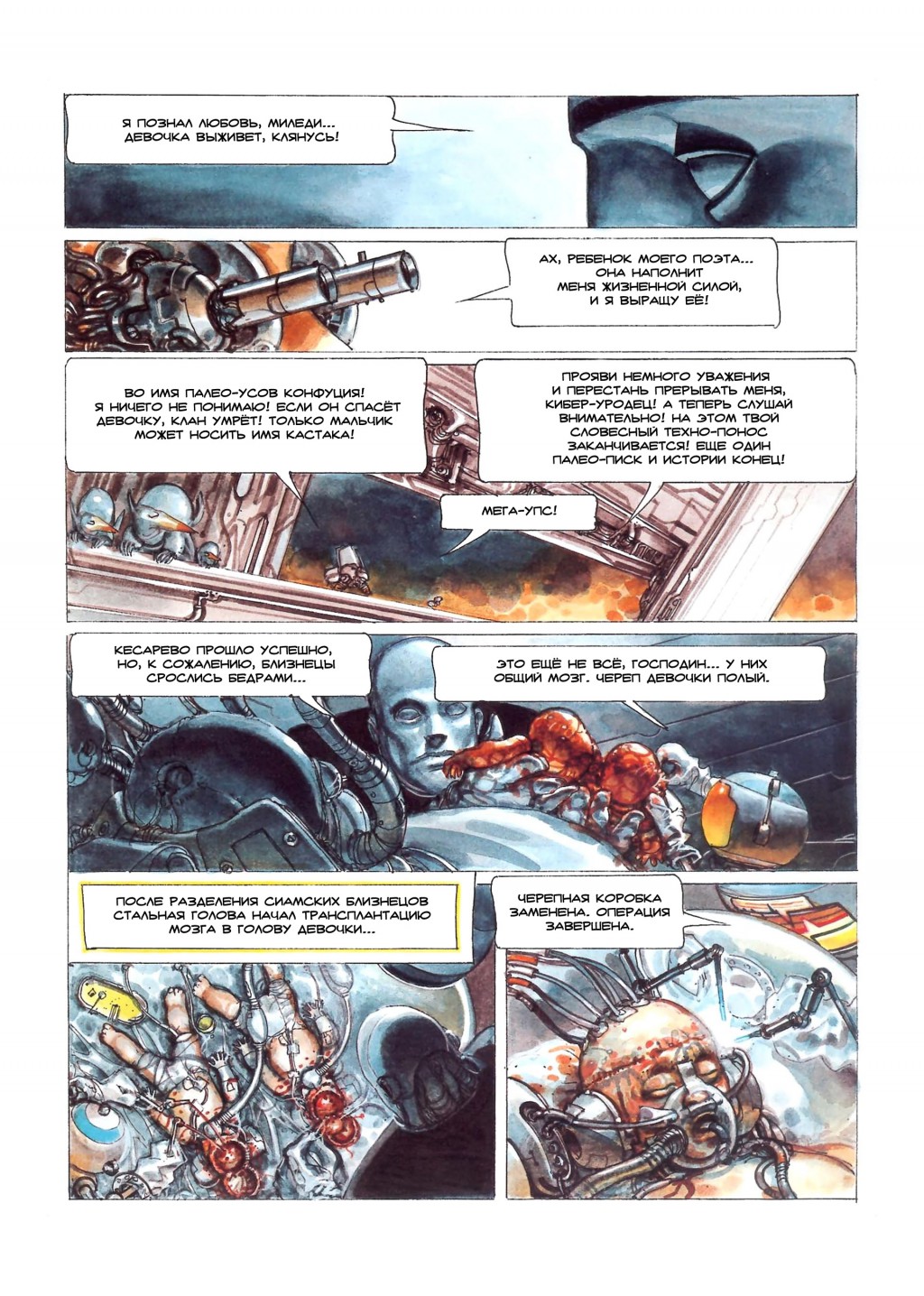 Я ПОЗНАЛ ЛЮБОВЬ, МИЛЕДИ... ДЕВОЧКА ВЫЖИВЕТ, КЛЯНУСЬ!

АХ, РЕБЕНОК МОЕГО ПОЭТА... ОНА НАПОЛНИТ МЕНЯ ЖИЗНЕННОЙ СИЛОЙ, И Я ВЫРАЩУ ЕЁ!

ВО ИМЯ ПАЛЕО-УСОВ КОНФУЦИЯ! Я НИЧЕГО НЕ ПОНИМАЮ! ЕСЛИ ОН СПАСЁТ ДЕВОЧКУ, КЛАН УМРЁТ! ТОЛЬКО МАЛЬЧИК МОЖЕТ НОСИТЬ ИМЯ КАСТАКА!

ПРОЯВИ НЕМНОГО УВАЖЕНИЯ И ПЕРЕСТАНЬ ПРЕРЫВАТЬ МЕНЯ, КИБЕР-УРОДЕЦ! А ТЕПЕРЬ СЛУШАЙ ВНИМАТЕЛЬНО! НА ЭТОМ ТВОЙ СЛОВЕСНЫЙ ТЕХНО-ПОНОС ЗАКАНЧИВАЕТСЯ! ЕЩЕ ОДИН ПАЛЕО-ПИСК И ИСТОРИИ КОНЕЦ!

МЕГА-УПС!

КЕСАРЕВО ПРОШЛО УСПЕШНО, НО, К СОЖАЛЕНИЮ, БЛИЗНЕЦЫ СРОСЛИСЬ БЕДРАМИ...

ЭТО ЕЩЁ НЕ ВСЁ, ГОСПОДИН... У НИХ ОБЩИЙ МОЗГ. ЧЕРЕП ДЕВОЧКИ ПОЛЫЙ.

ПОСЛЕ РАЗДЕЛЕНИЯ СИАМСКИХ БЛИЗНЕЦОВ СТАЛЬНАЯ ГОЛОВА НАЧАЛ ТРАНСПЛАНТАЦИЮ МОЗГА В ГОЛОВУ ДЕВОЧКИ...

ЧЕРЕПНАЯ КОРОБКА ЗАМЕНЕНА. ОПЕРАЦИЯ ЗАВЕРШЕНА.